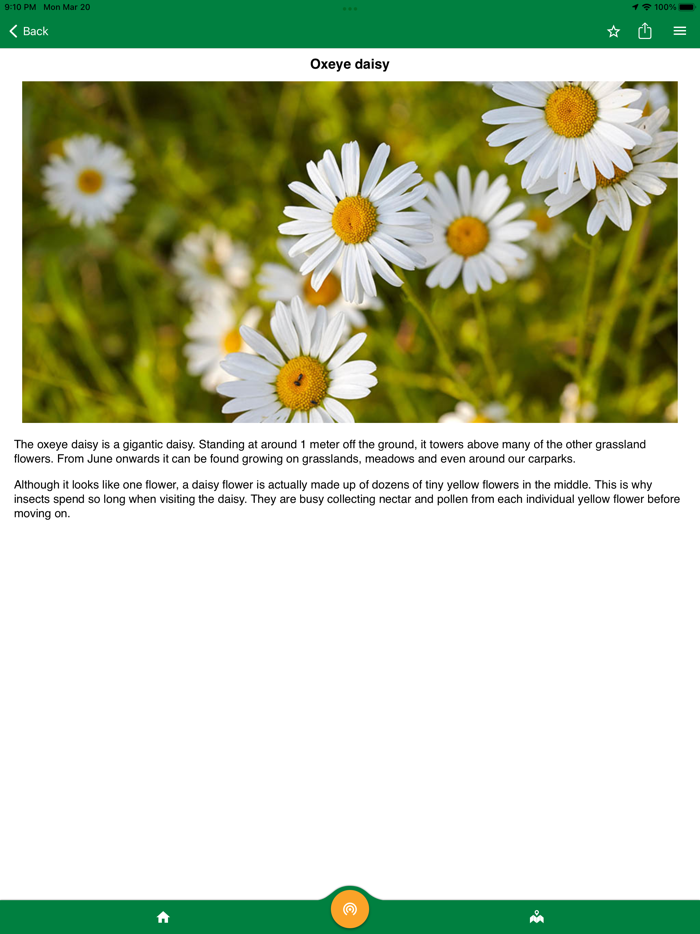 9:10 PM Mon Mar 20

100%

Back

Oxeye daisy

The oxeye daisy is a gigantic daisy. Standing at around 1 meter off the ground, it towers above many of the other grassland flowers. From June onwards it can be found growing on grasslands, meadows and even around our carparks.

Although it looks like one flower, a daisy flower is actually made up of dozens of tiny yellow flowers in the middle. This is why insects spend so long when visiting the daisy. They are busy collecting nectar and pollen from each individual yellow flower before moving on.